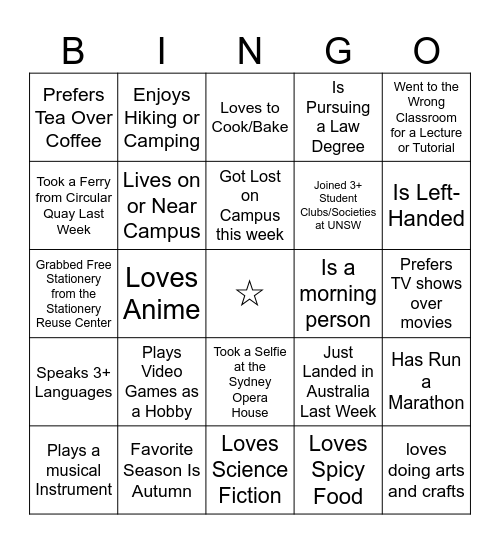 | B | I | N | G | O |
|---|---|---|---|---|
| Prefers Tea Over Coffee | Enjoys Hiking or Camping | Loves to Cook/Bake | Is Pursuing a Law Degree | Went to the Wrong Classroom for a Lecture or Tutorial |
| Took a Ferry from Circular Quay Last Week | Lives on or Near Campus | Got Lost on Campus this week | Joined 3+ Student Clubs/Societies at UNSW | Is Left-Handed |
| Grabbed Free Stationery from the Stationery Reuse Center | Loves Anime | ☆ | Is a morning person | Prefers TV shows over movies |
| Speaks 3+ Languages | Plays Video Games as a Hobby | Took a Selfie at the Sydney Opera House | Just Landed in Australia Last Week | Has Run a Marathon |
| Plays a musical Instrument | Favorite Season Is Autumn | Loves Science Fiction | Loves Spicy Food | loves doing arts and crafts |